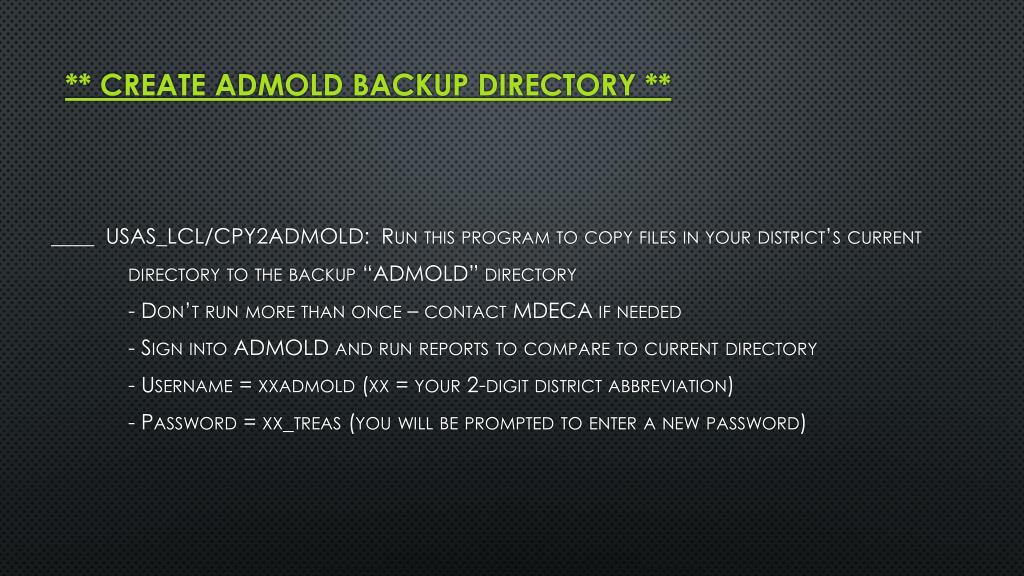 ** CREATE ADMOLD BACKUP DIRECTORY **

____ USAS_LCL/CPY2ADMOLD: Run this program to copy files in your district's current directory to the backup "ADMOLD" directory

- Don't run more than once – contact MDECA if needed

- Sign into ADMOLD and run reports to compare to current directory

- Username = xxadmold (xx = your 2-digit district abbreviation)

- Password = xx_treas (you will be prompted to enter a new password)